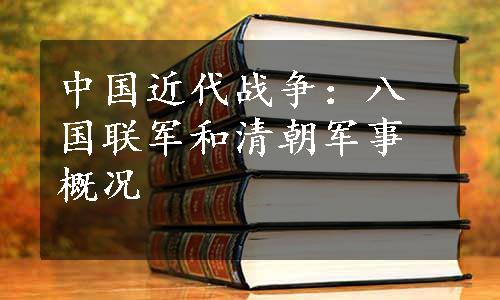 中国近代战争：八国联军和清朝军事概况